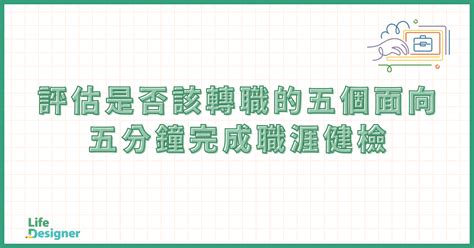 評估是否該轉職的五個面向
五分鐘完成職涯健檢

Life
Designer